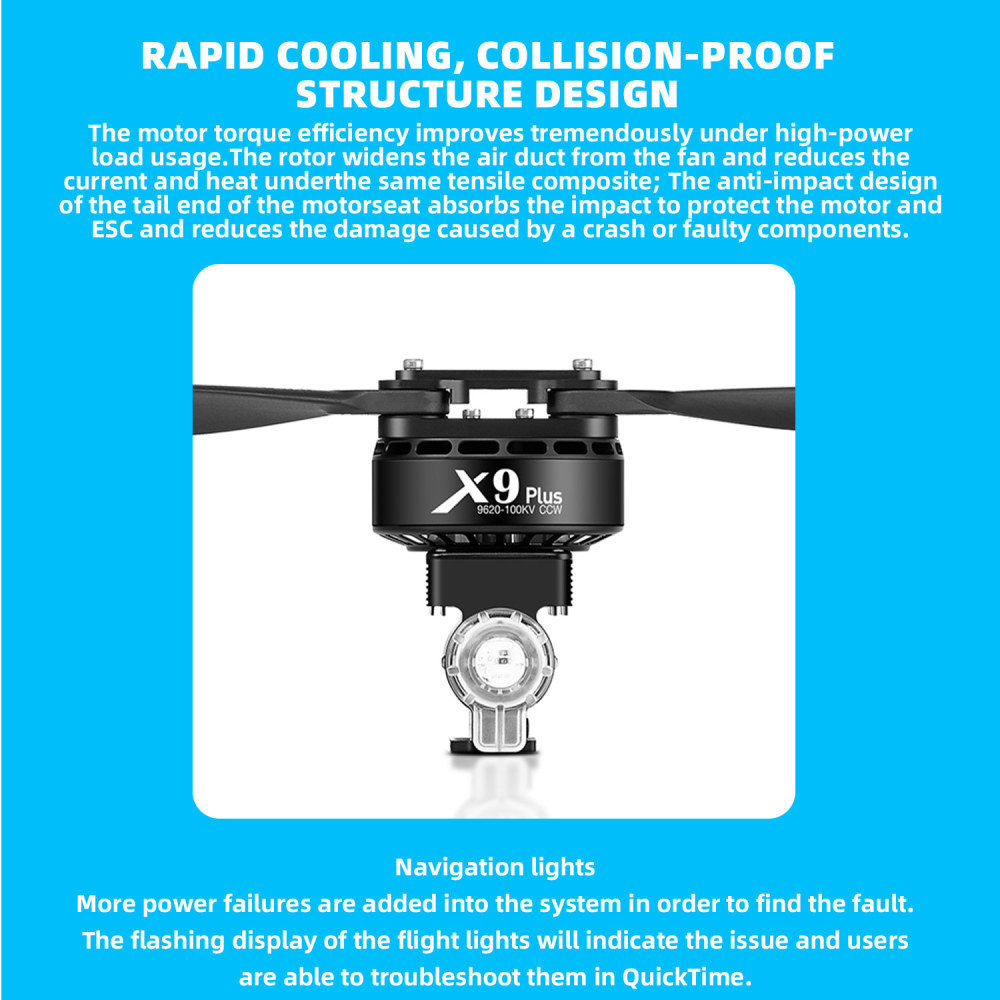 RAPID COOLING, COLLISION-PROOF STRUCTURE DESIGN

The motor torque efficiency improves tremendously under high-power load usage.The rotor widens the air duct from the fan and reduces the current and heat underthe same tensile composite; The anti-impact design of the tail end of the motorseat absorbs the impact to protect the motor and ESC and reduces the damage caused by a crash or faulty components.

X9 Plus
9620-100KV CCW

Navigation lights
More power failures are added into the system in order to find the fault. The flashing display of the flight lights will indicate the issue and users are able to troubleshoot them in QuickTime.